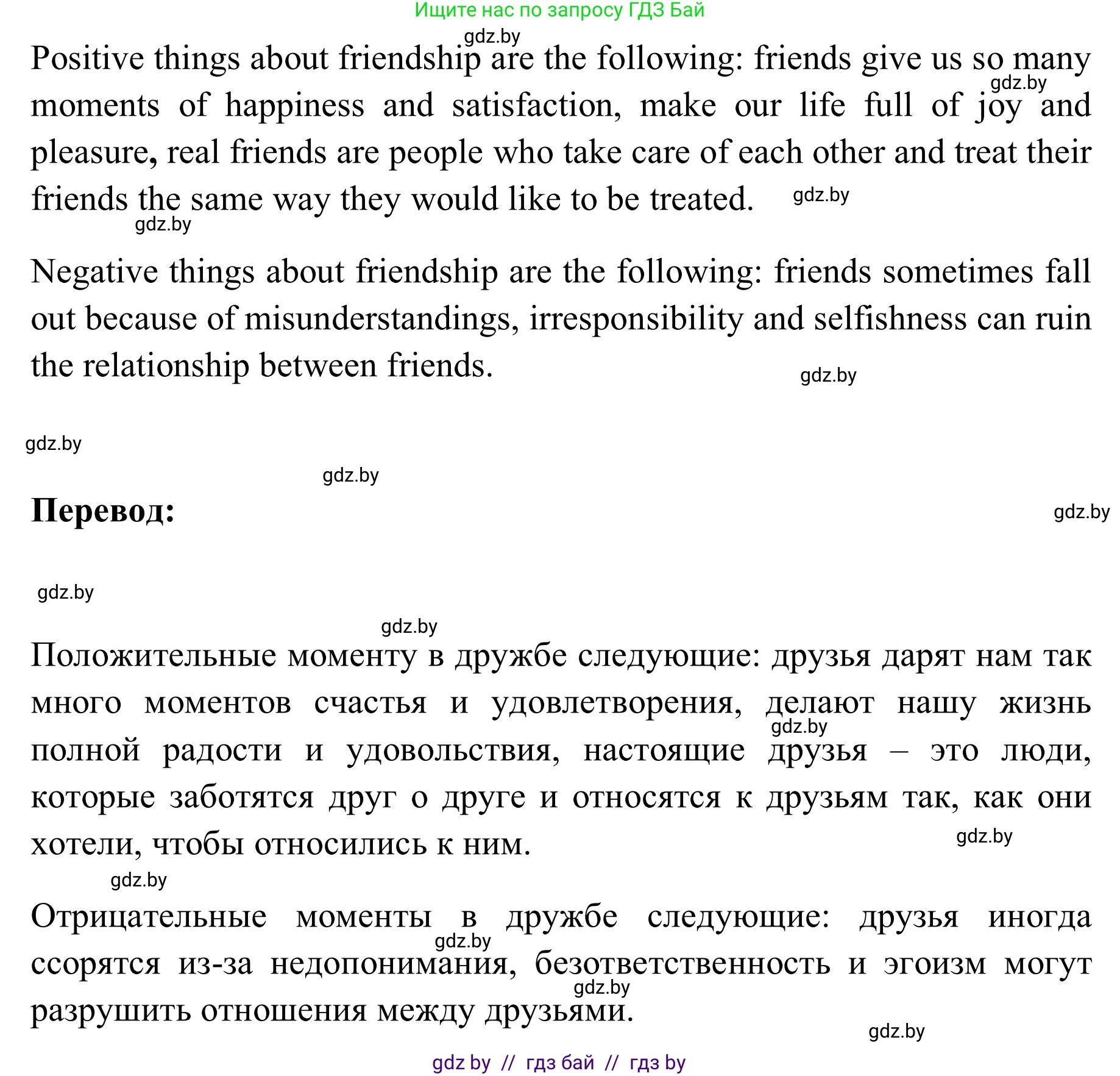 Ищите нас по запросу ГДЗ Бай

gdz.by

Positive things about friendship are the following: friends give us so many moments of happiness and satisfaction, make our life full of joy and pleasure, real friends are people who take care of each other and treat their friends the same way they would like to be treated.

gdz.by gdz.by gdz.by

Negative things about friendship are the following: friends sometimes fall out because of misunderstandings, irresponsibility and selfishness can ruin the relationship between friends.

gdz.by

gdz.by

gdz.by

Перевод:

gdz.by

gdz.by

gdz.by

Положительные моменту в дружбе следующие: друзья дарят нам так много моментов счастья и удовлетворения, делают нашу жизнь полной радости и удовольствия, настоящие друзья – это люди, которые заботятся друг о друге и относятся к друзьям так, как они хотели, чтобы относились к ним.

gdz.by gdz.by gdz.by

Отрицательные моменты в дружбе следующие: друзья иногда ссорятся из-за недопонимания, безответственность и эгоизм могут разрушить отношения между друзьями.

gdz.by gdz.by gdz.by

gdz by // гдз бай // гдз by